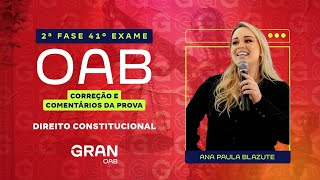 2ª FASE 41º EXAME

OAB

CORREÇÃO E COMENTÁRIOS DA PROVA

DIREITO CONSTITUCIONAL

GRAN OAB

ANA PAULA BLAZUTE